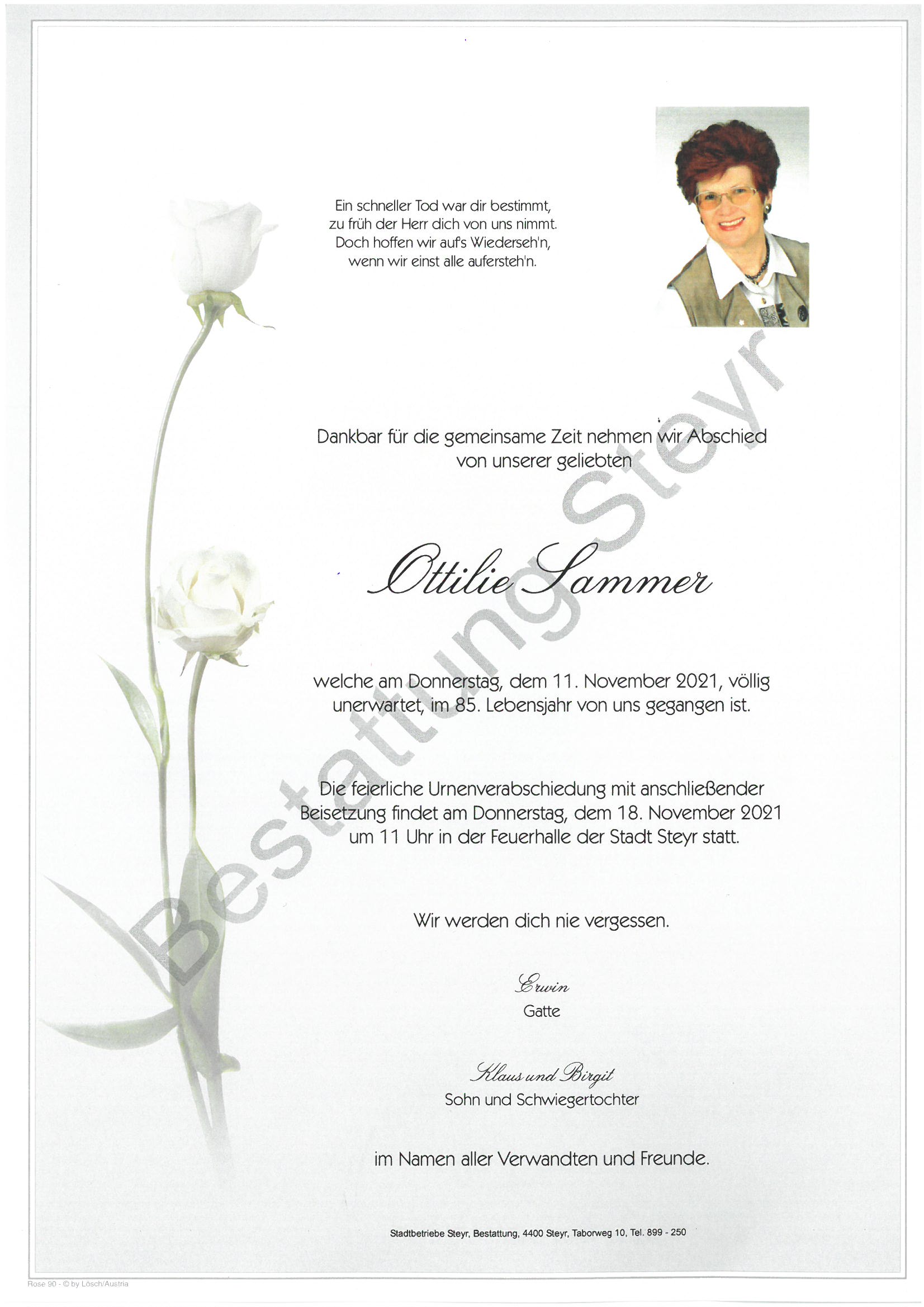 Ein schneller Tod war dir bestimmt,
zu früh der Herr dich von uns nimmt.
Doch hoffen wir auf's Wiederseh'n,
wenn wir einst alle aufersteh'n.

Dankbar für die gemeinsame Zeit nehmen wir Abschied von unserer geliebten

Ottilie Sammer

welche am Donnerstag, dem 11. November 2021, völlig unerwartet, im 85. Lebensjahr von uns gegangen ist.

Die feierliche Urnenverabschiedung mit anschließender Beisetzung findet am Donnerstag, dem 18. November 2021 um 11 Uhr in der Feuerhalle der Stadt Steyr statt.

Wir werden dich nie vergessen.

Erwin
Gatte

Klaus und Birgit
Sohn und Schwiegertochter

im Namen aller Verwandten und Freunde.

Stadtbetriebe Steyr, Bestattung, 4400 Steyr, Taborweg 10, Tel. 899 - 250

Bestattung Steyr

Rose 90 - © by Lösch/Austria